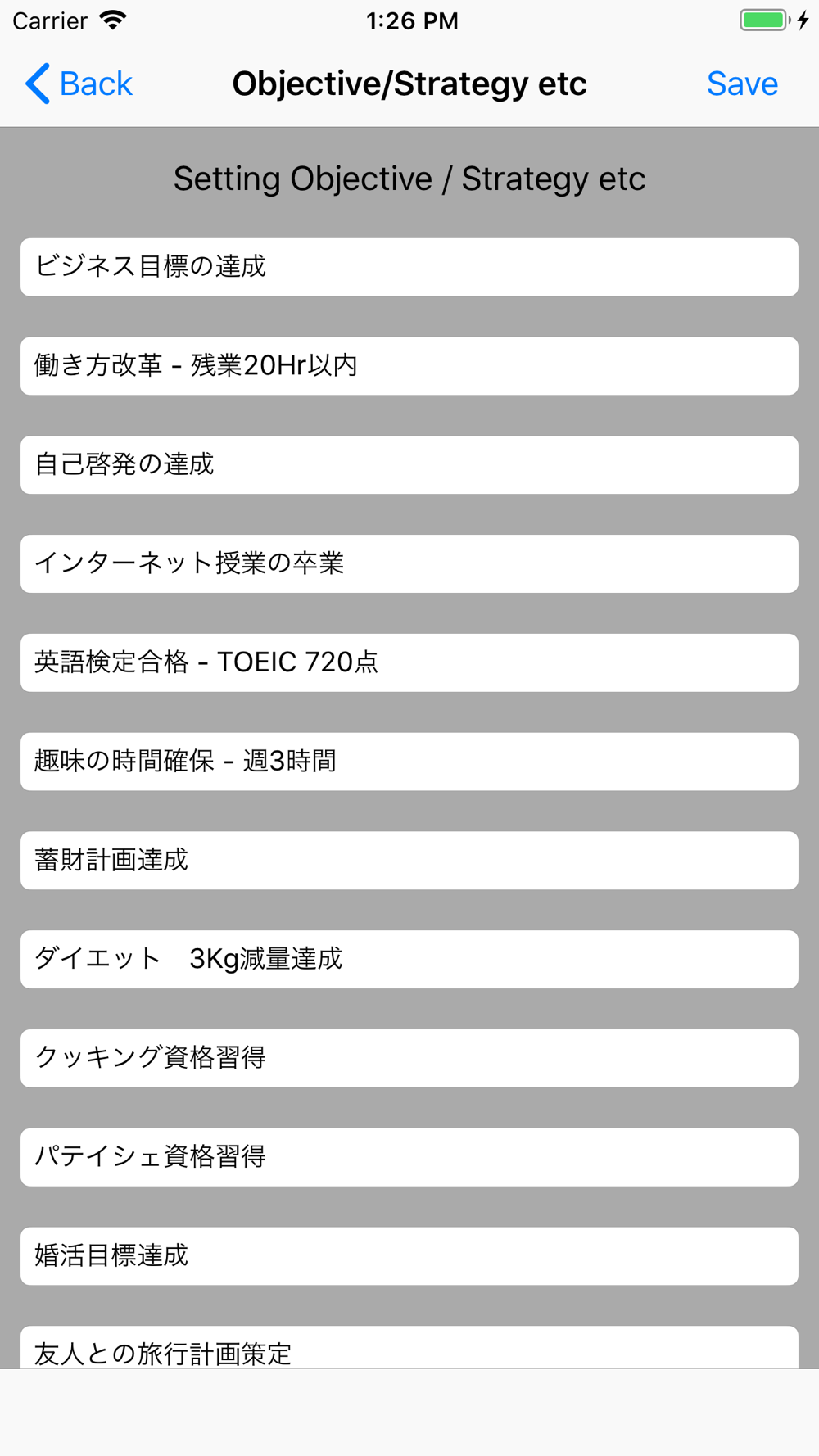 Carrier
1:26 PM

Back
Objective/Strategy etc
Save

Setting Objective / Strategy etc

ビジネス目標の達成

働き方改革 - 残業20Hr以内

自己啓発の達成

インターネット授業の卒業

英語検定合格 - TOEIC 720点

趣味の時間確保 - 週3時間

蓄財計画達成

ダイエット　3Kg減量達成

クッキング資格習得

パテイシェ資格習得

婚活目標達成

友人との旅行計画策定